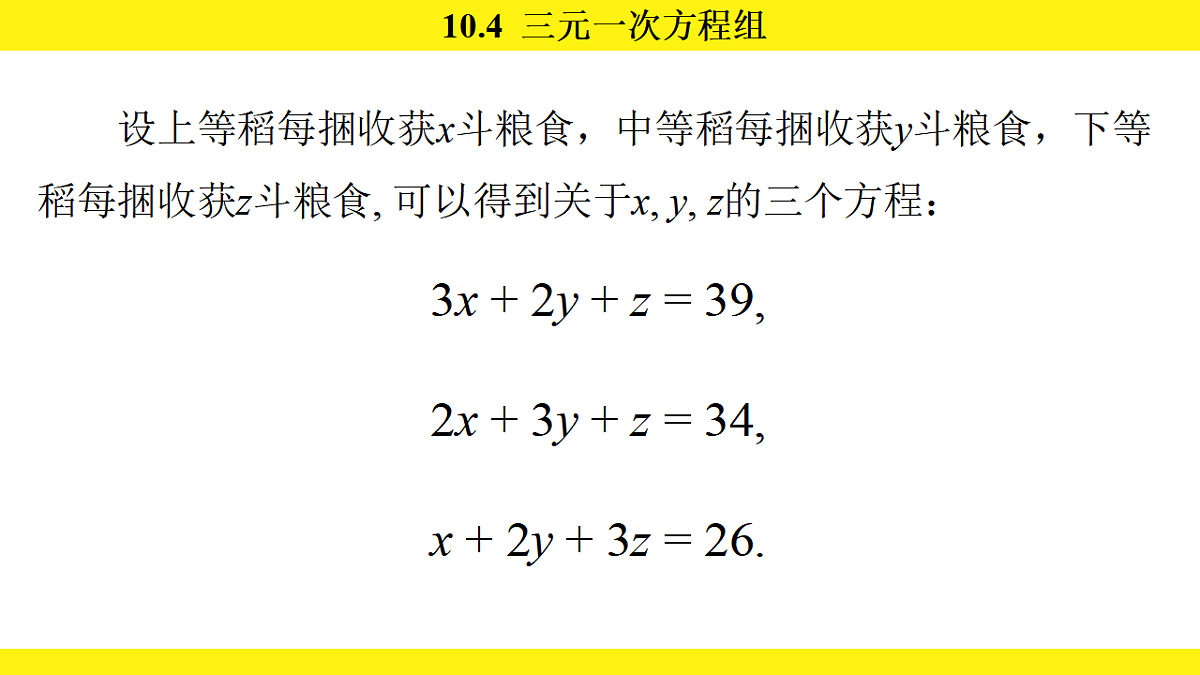 10.4 三元一次方程组

设上等稻每捆收获$x$斗粮食，中等稻每捆收获$y$斗粮食，下等稻每捆收获$z$斗粮食, 可以得到关于$x, y, z$的三个方程：

$3x + 2y + z = 39,$

$2x + 3y + z = 34,$

$x + 2y + 3z = 26.$